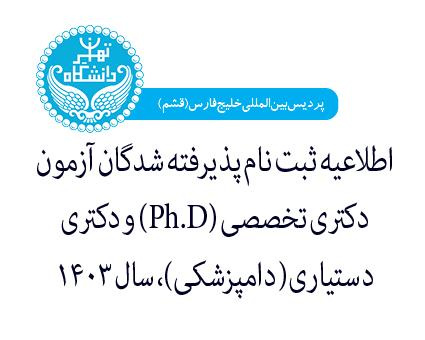 دانشگاه تهران

پردیس بین المللی خلیج فارس (قشم)

اطلاعیه ثبت نام پذیرفته شدگان آزمون دکتری تخصصی (Ph.D) و دکتری دستیاری (دامپزشکی)، سال ۱۴۰۳